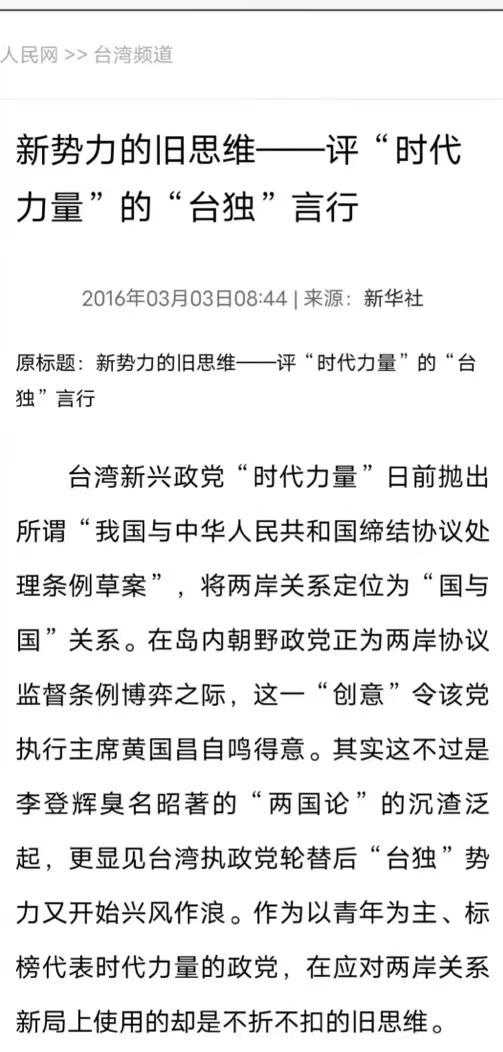 人民网 >> 台湾频道

新势力的旧思维——评“时代力量”的“台独”言行

2016年03月03日08:44 | 来源：新华社

原标题：新势力的旧思维——评“时代力量”的“台独”言行

台湾新兴政党“时代力量”日前抛出所谓“我国与中华人民共和国缔结协议处理条例草案”，将两岸关系定位为“国与国”关系。在岛内朝野政党正为两岸协议监督条例博弈之际，这一“创意”令该党执行主席黄国昌自鸣得意。其实这不过是李登辉臭名昭著的“两国论”的沉渣泛起，更显见台湾执政党轮替后“台独”势力又开始兴风作浪。作为以青年为主、标榜代表时代力量的政党，在应对两岸关系新局上使用的却是不折不扣的旧思维。